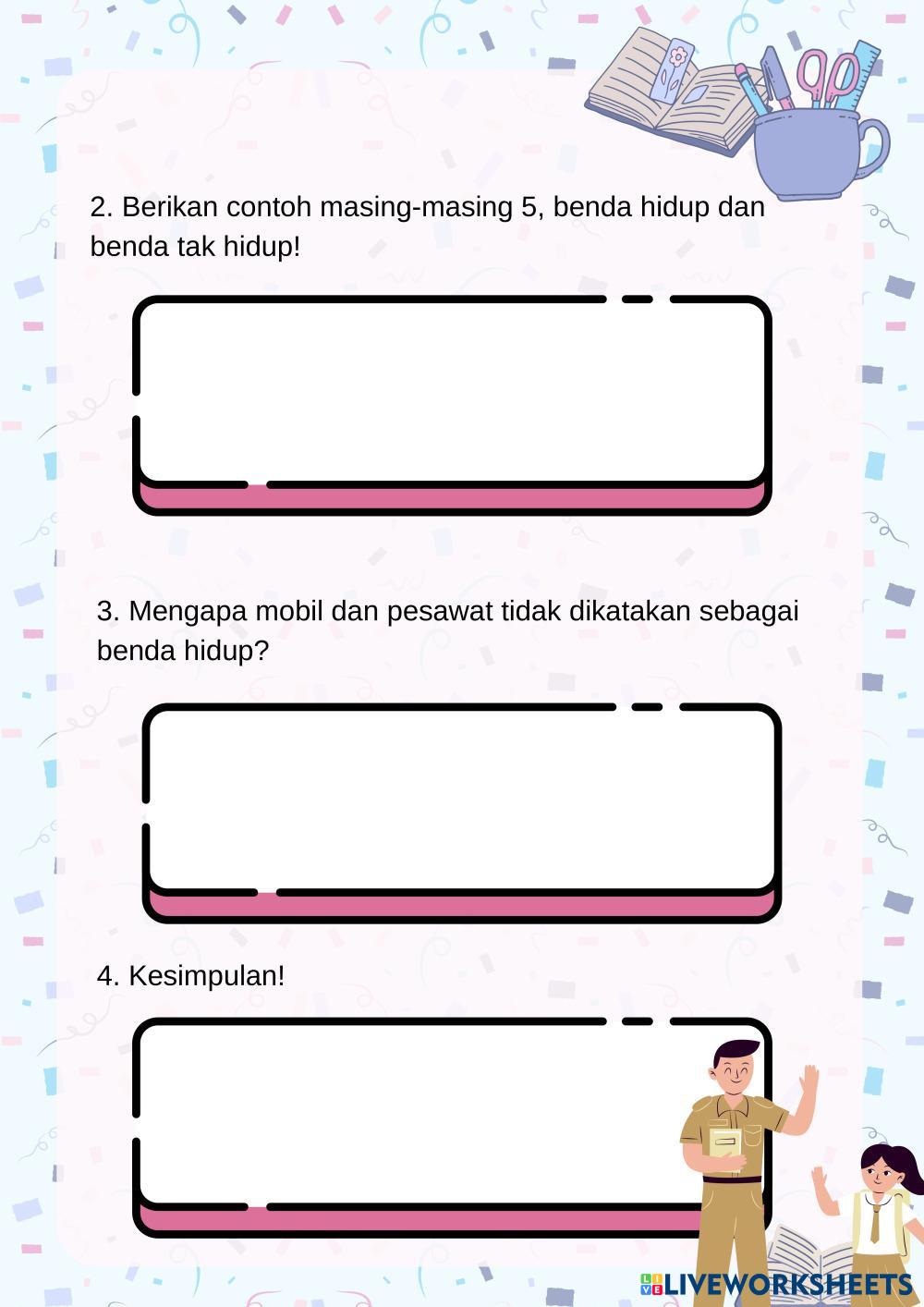 2. Berikan contoh masing-masing 5, benda hidup dan benda tak hidup!

3. Mengapa mobil dan pesawat tidak dikatakan sebagai benda hidup?

4. Kesimpulan!

LIVEWORKSHEETS